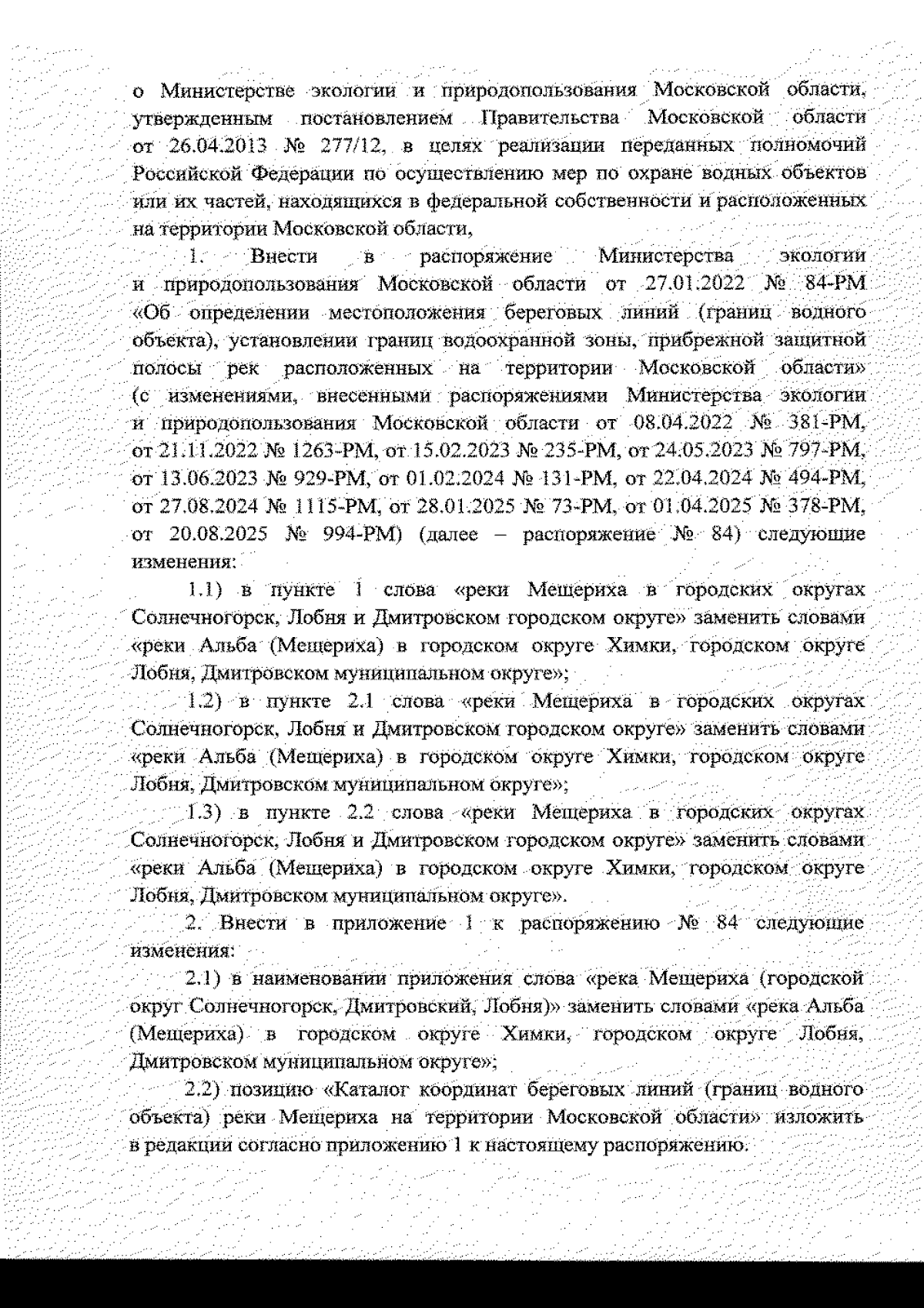 о Министерстве экологии и природопользования Московской области, утвержденным постановлением Правительства Московской области от 26.04.2013 № 277/12, в целях реализации переданных полномочий Российской Федерации по осуществлению мер по охране водных объектов или их частей, находящихся в федеральной собственности и расположенных на территории Московской области,

1. Внести в распоряжение Министерства экологии и природопользования Московской области от 27.01.2022 № 84-РМ «Об определении местоположения береговых линий (границ водного объекта), установлении границ водоохранной зоны, прибрежной защитной полосы рек расположенных на территории Московской области» (с изменениями, внесенными распоряжениями Министерства экологии и природопользования Московской области от 08.04.2022 № 381-РМ, от 21.11.2022 № 1263-РМ, от 15.02.2023 № 235-РМ, от 24.05.2023 № 797-РМ, от 13.06.2023 № 929-РМ, от 01.02.2024 № 131-РМ, от 22.04.2024 № 494-РМ, от 27.08.2024 № 1115-РМ, от 28.01.2025 № 73-РМ, от 01.04.2025 № 378-РМ, от 20.08.2025 № 994-РМ) (далее – распоряжение № 84) следующие изменения:

1.1) в пункте 1 слова «реки Мещериха в городских округах Солнечногорск, Лобня и Дмитровском городском округе» заменить словами «реки Альба (Мещериха) в городском округе Химки, городском округе Лобня, Дмитровском муниципальном округе»;

1.2) в пункте 2.1 слова «реки Мещериха в городских округах Солнечногорск, Лобня и Дмитровском городском округе» заменить словами «реки Альба (Мещериха) в городском округе Химки, городском округе Лобня, Дмитровском муниципальном округе»;

1.3) в пункте 2.2 слова «реки Мещериха в городских округах Солнечногорск, Лобня и Дмитровском городском округе» заменить словами «реки Альба (Мещериха) в городском округе Химки, городском округе Лобня, Дмитровском муниципальном округе».

2. Внести в приложение 1 к распоряжению № 84 следующие изменения:

2.1) в наименовании приложения слова «река Мещериха (городской округ Солнечногорск, Дмитровский, Лобня)» заменить словами «река Альба (Мещериха) в городском округе Химки, городском округе Лобня, Дмитровском муниципальном округе»;

2.2) позицию «Каталог координат береговых линий (границ водного объекта) реки Мещериха на территории Московской области» изложить в редакции согласно приложению 1 к настоящему распоряжению.